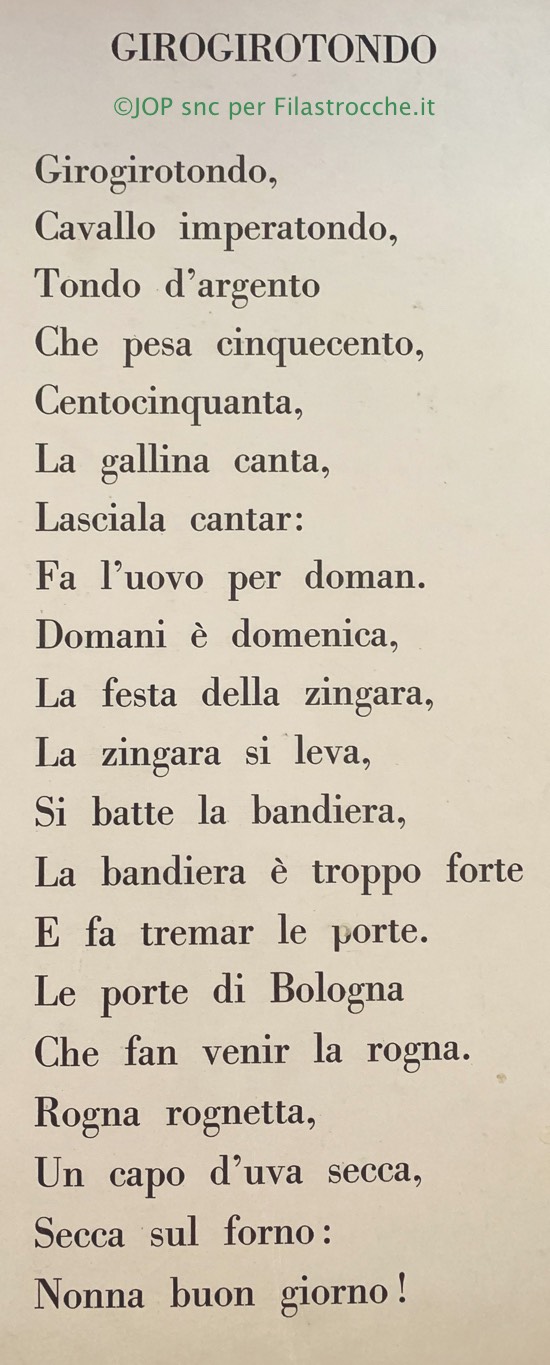 GIROGIROTONDO

©JOP snc per Filastrocche.it

Girogirotondo,
Cavallo imperatondo,
Tondo d'argento
Che pesa cinquecento,
Centocinquanta,
La gallina canta,
Lasciala cantar:
Fa l'uovo per doman.
Domani è domenica,
La festa della zingara,
La zingara si leva,
Si batte la bandiera,
La bandiera è troppo forte
E fa tremar le porte.
Le porte di Bologna
Che fan venir la rogna.
Rogna rognetta,
Un capo d'uva secca,
Secca sul forno:
Nonna buon giorno!